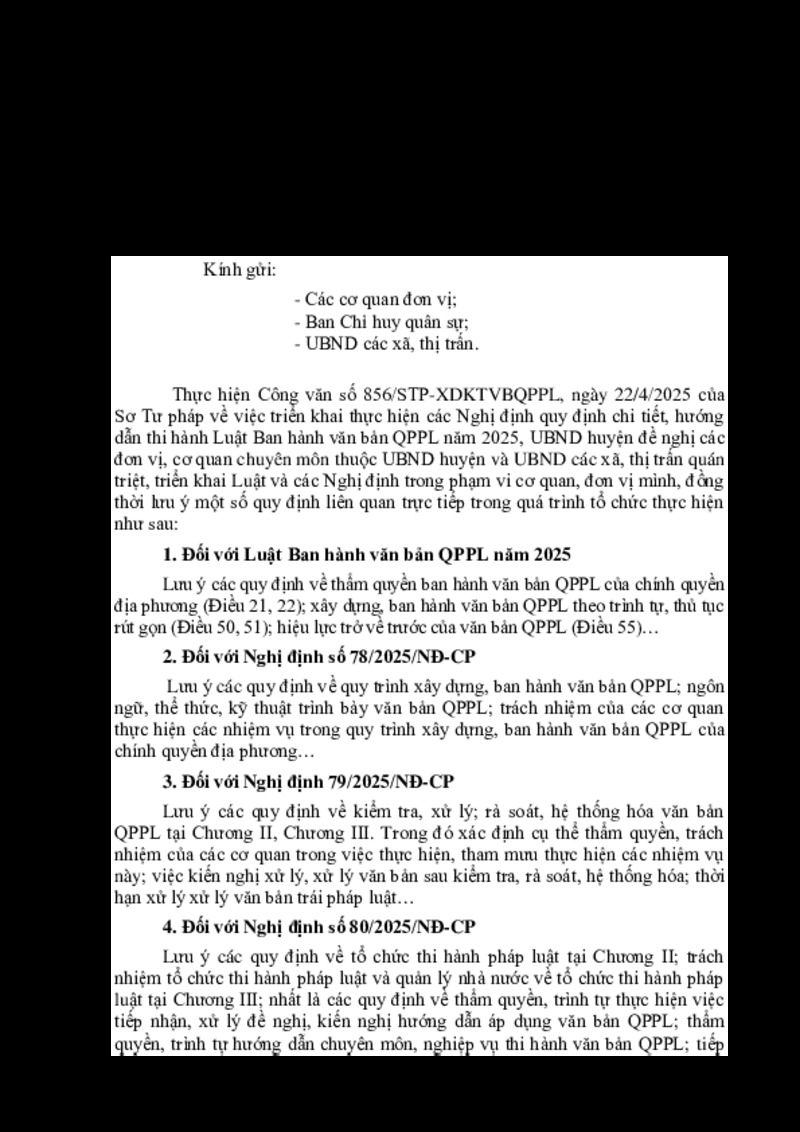 Kính gửi:

- Các cơ quan đơn vị;
- Ban Chỉ huy quân sự;
- UBND các xã, thị trấn.

Thực hiện Công văn số 856/STP-XDKTVBQPPL, ngày 22/4/2025 của Sở Tư pháp về việc triển khai thực hiện các Nghị định quy định chi tiết, hướng dẫn thi hành Luật Ban hành văn bản QPPL năm 2025, UBND huyện đề nghị các đơn vị, cơ quan chuyên môn thuộc UBND huyện và UBND các xã, thị trấn quán triệt, triển khai Luật và các Nghị định trong phạm vi cơ quan, đơn vị mình, đồng thời lưu ý một số quy định liên quan trực tiếp trong quá trình tổ chức thực hiện như sau:

1. Đối với Luật Ban hành văn bản QPPL năm 2025

Lưu ý các quy định về thẩm quyền ban hành văn bản QPPL của chính quyền địa phương (Điều 21, 22); xây dựng, ban hành văn bản QPPL theo trình tự, thủ tục rút gọn (Điều 50, 51); hiệu lực trở về trước của văn bản QPPL (Điều 55)…

2. Đối với Nghị định số 78/2025/NĐ-CP

Lưu ý các quy định về quy trình xây dựng, ban hành văn bản QPPL; ngôn ngữ, thể thức, kỹ thuật trình bày văn bản QPPL; trách nhiệm của các cơ quan thực hiện các nhiệm vụ trong quy trình xây dựng, ban hành văn bản QPPL của chính quyền địa phương…

3. Đối với Nghị định 79/2025/NĐ-CP

Lưu ý các quy định về kiểm tra, xử lý; rà soát, hệ thống hóa văn bản QPPL tại Chương II, Chương III. Trong đó xác định cụ thể thẩm quyền, trách nhiệm của các cơ quan trong việc thực hiện, tham mưu thực hiện các nhiệm vụ này; việc kiến nghị xử lý, xử lý văn bản sau kiểm tra, rà soát, hệ thống hóa; thời hạn xử lý xử lý văn bản trái pháp luật…

4. Đối với Nghị định số 80/2025/NĐ-CP

Lưu ý các quy định về tổ chức thi hành pháp luật tại Chương II; trách nhiệm tổ chức thi hành pháp luật và quản lý nhà nước về tổ chức thi hành pháp luật tại Chương III; nhất là các quy định về thẩm quyền, trình tự thực hiện việc tiếp nhận, xử lý đề nghị, kiến nghị hướng dẫn áp dụng văn bản QPPL; thẩm quyền, trình tự hướng dẫn chuyên môn, nghiệp vụ thi hành văn bản QPPL; tiếp